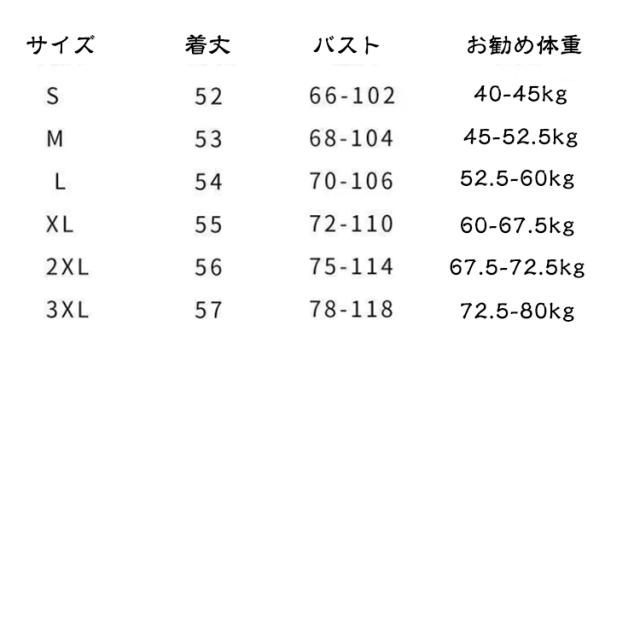 | サイズ | 着丈 | バスト | お勧め体重 |
|---|---|---|---|
| S | 52 | 66-102 | 40-45kg |
| M | 53 | 68-104 | 45-52.5kg |
| L | 54 | 70-106 | 52.5-60kg |
| XL | 55 | 72-110 | 60-67.5kg |
| 2XL | 56 | 75-114 | 67.5-72.5kg |
| 3XL | 57 | 78-118 | 72.5-80kg |